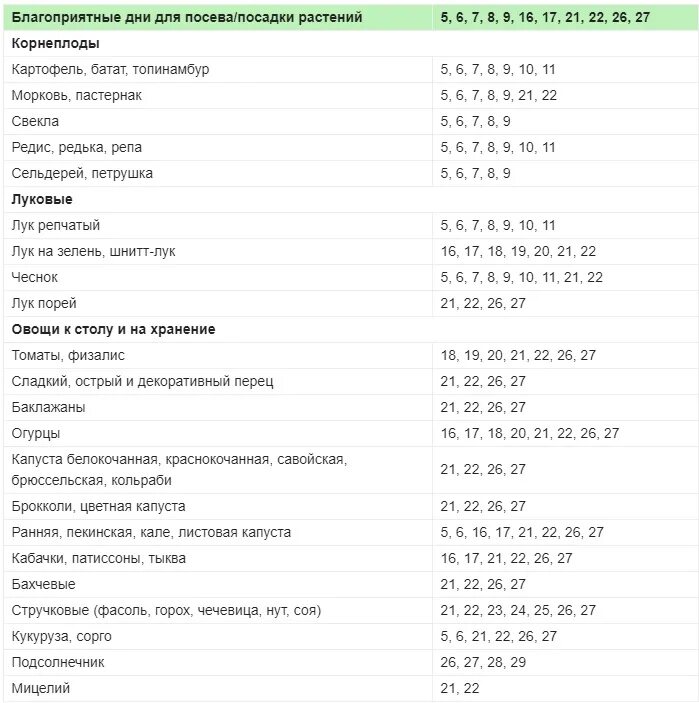 | Благоприятные дни для посева/посадки растений | 5, 6, 7, 8, 9, 16, 17, 21, 22, 26, 27 |
|---|---|
| Корнеплоды | |
| Картофель, батат, топинамбур | 5, 6, 7, 8, 9, 10, 11 |
| Морковь, пастернак | 5, 6, 7, 8, 9, 21, 22 |
| Свекла | 5, 6, 7, 8, 9 |
| Редис, редька, репа | 5, 6, 7, 8, 9, 10, 11 |
| Сельдерей, петрушка | 5, 6, 7, 8, 9 |
| Луковые | |
| Лук репчатый | 5, 6, 7, 8, 9, 10, 11 |
| Лук на зелень, шнитт-лук | 16, 17, 18, 19, 20, 21, 22 |
| Чеснок | 5, 6, 7, 8, 9, 10, 11, 21, 22 |
| Лук порей | 21, 22, 26, 27 |
| Овощи к столу и на хранение | |
| Томаты, физалис | 18, 19, 20, 21, 22, 26, 27 |
| Сладкий, острый и декоративный перец | 21, 22, 26, 27 |
| Баклажаны | 21, 22, 26, 27 |
| Огурцы | 16, 17, 18, 20, 21, 22, 26, 27 |
| Капуста белокочанная, краснокочанная, савойская, брюссельская, кольраби | 21, 22, 26, 27 |
| Брокколи, цветная капуста | 21, 22, 26, 27 |
| Ранняя, пекинская, кале, листовая капуста | 5, 6, 16, 17, 21, 22, 26, 27 |
| Кабачки, патиссоны, тыква | 16, 17, 21, 22, 26, 27 |
| Бахчевые | 21, 22, 26, 27 |
| Стручковые (фасоль, горох, чечевица, нут, соя) | 21, 22, 23, 24, 25, 26, 27 |
| Кукуруза, сорго | 5, 6, 21, 22, 26, 27 |
| Подсолнечник | 26, 27, 28, 29 |
| Мицелий | 21, 22 |